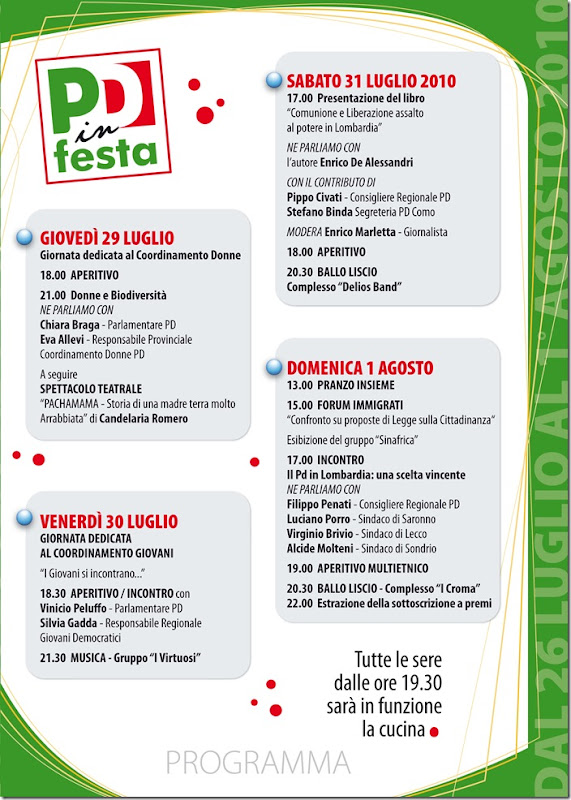 PD in festa

GIOVEDÌ 29 LUGLIO
Giornata dedicata al Coordinamento Donne

18.00 APERITIVO

21.00 Donne e Biodiversità
NE PARLIAMO CON
Chiara Braga - Parlamentare PD
Eva Allevi - Responsabile Provinciale Coordinamento Donne PD

A seguire
SPETTACOLO TEATRALE
"PACHAMAMA - Storia di una madre terra molto Arrabbiata" di Candelaria Romero

VENERDÌ 30 LUGLIO
GIORNATA DEDICATA AL COORDINAMENTO GIOVANI

"I Giovani si incontrano..."

18.30 APERITIVO / INCONTRO con
Vinicio Peluffo - Parlamentare PD
Silvia Gadda - Responsabile Regionale Giovani Democratici

21.30 MUSICA - Gruppo "I Virtuosi"

SABATO 31 LUGLIO 2010
17.00 Presentazione del libro
"Comunione e Liberazione assalto al potere in Lombardia"

NE PARLIAMO CON
l'autore Enrico De Alessandri

CON IL CONTRIBUTO DI
Pippo Civati - Consigliere Regionale PD
Stefano Binda Segreteria PD Como

MODERA Enrico Marletta - Giornalista

18.00 APERITIVO

20.30 BALLO LISCIO
Complesso "Delios Band"

DOMENICA 1 AGOSTO
13.00 PRANZO INSIEME

15.00 FORUM IMMIGRATI
"Confronto su proposte di Legge sulla Cittadinanza"

Esibizione del gruppo "Sinafrica"

17.00 INCONTRO
Il Pd in Lombardia: una scelta vincente
NE PARLIAMO CON
Filippo Penati - Consigliere Regionale PD
Luciano Porro - Sindaco di Saronno
Virginio Brivio - Sindaco di Lecco
Alcide Molteni - Sindaco di Sondrio

19.00 APERITIVO MULTIETNICO

20.30 BALLO LISCIO - Complesso "I Croma"
22.00 Estrazione della sottoscrizione a premi

Tutte le sere
dalle ore 19.30
sarà in funzione
la cucina

PROGRAMMA

DAL 26 LUGLIO AL 1° AGOSTO 2010